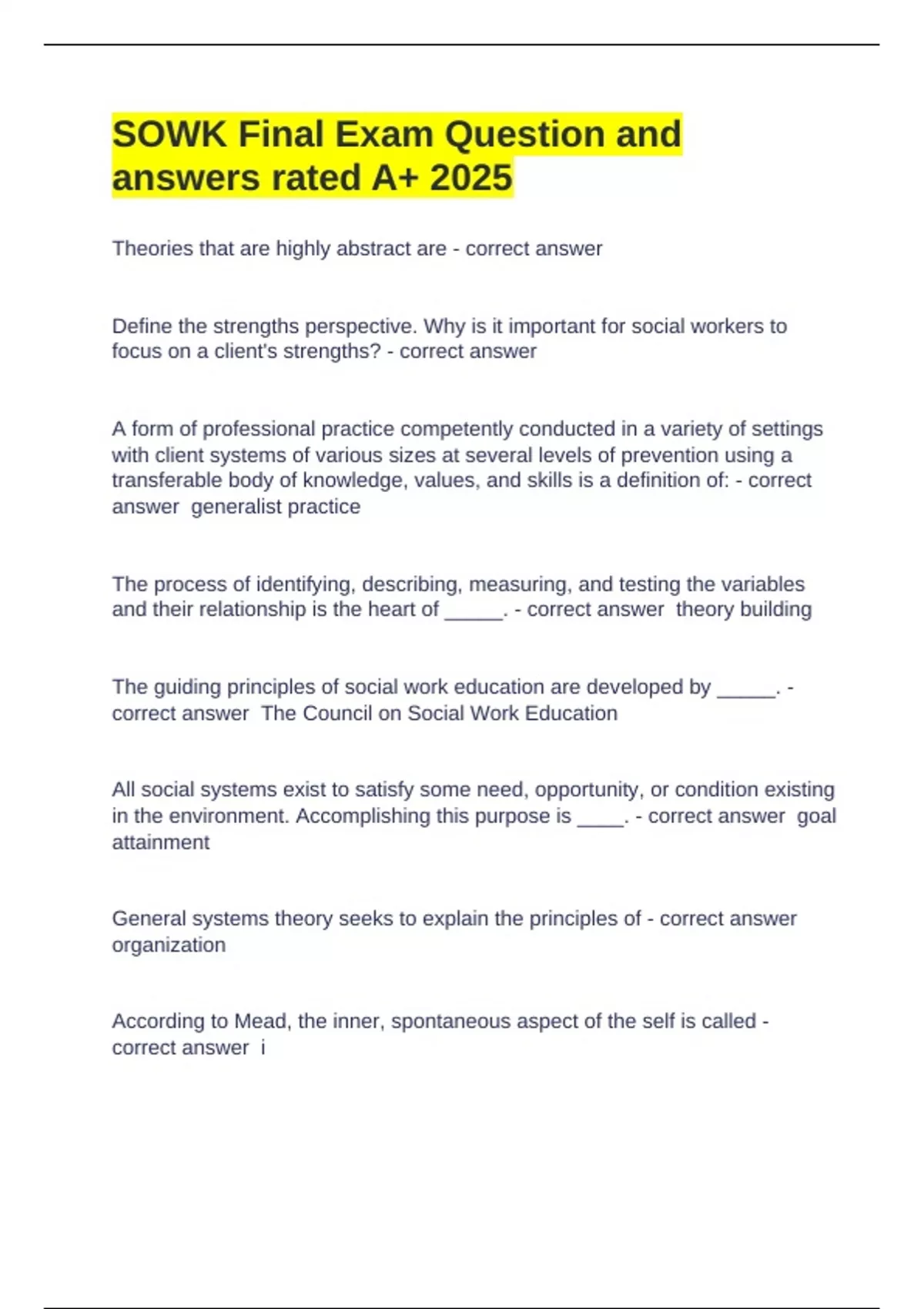 SOWK Final Exam Question and answers rated A+ 2025

Theories that are highly abstract are - correct answer

Define the strengths perspective. Why is it important for social workers to focus on a client's strengths? - correct answer

A form of professional practice competently conducted in a variety of settings with client systems of various sizes at several levels of prevention using a transferable body of knowledge, values, and skills is a definition of: - correct answer generalist practice

The process of identifying, describing, measuring, and testing the variables and their relationship is the heart of _____. - correct answer theory building

The guiding principles of social work education are developed by _____. - correct answer The Council on Social Work Education

All social systems exist to satisfy some need, opportunity, or condition existing in the environment. Accomplishing this purpose is ____. - correct answer goal attainment

General systems theory seeks to explain the principles of - correct answer organization

According to Mead, the inner, spontaneous aspect of the self is called - correct answer i